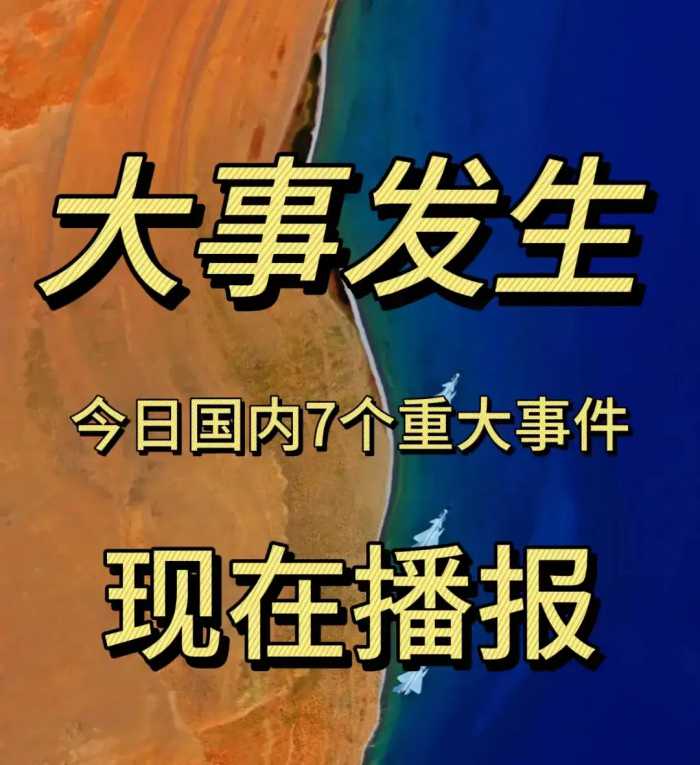 大事发生

今日国内7个重大事件

现在播报